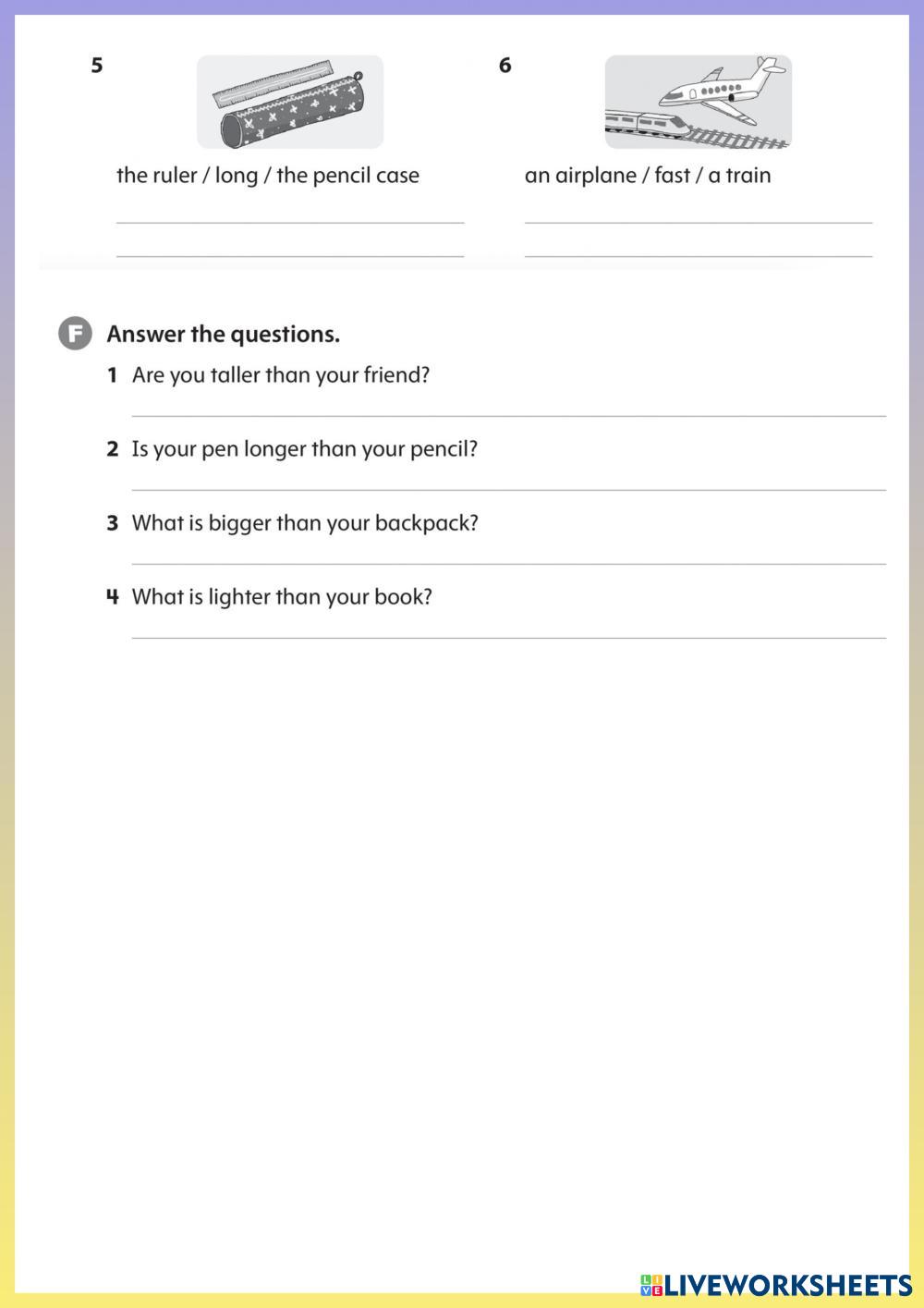 5

the ruler / long / the pencil case

6

an airplane / fast / a train

F Answer the questions.

1 Are you taller than your friend?

2 Is your pen longer than your pencil?

3 What is bigger than your backpack?

4 What is lighter than your book?

LIVEWORKSHEETS